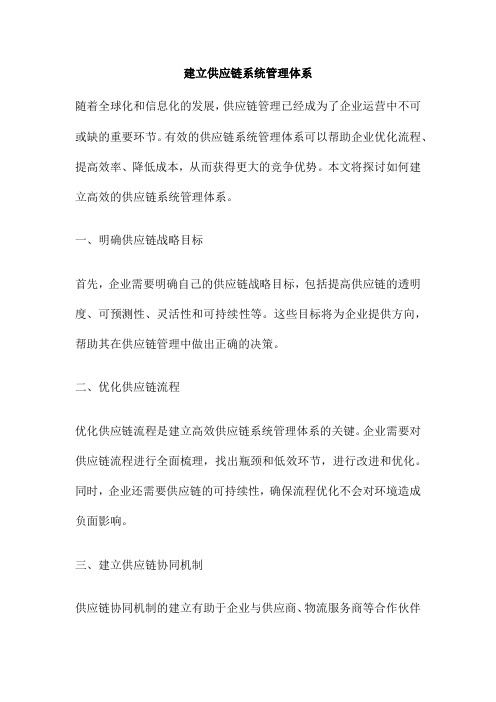 建立供应链系统管理体系

随着全球化和信息化的发展，供应链管理已经成为了企业运营中不可或缺的重要环节。有效的供应链系统管理体系可以帮助企业优化流程、提高效率、降低成本，从而获得更大的竞争优势。本文将探讨如何建立高效的供应链系统管理体系。

一、明确供应链战略目标

首先，企业需要明确自己的供应链战略目标，包括提高供应链的透明度、可预测性、灵活性和可持续性等。这些目标将为企业提供方向，帮助其在供应链管理中做出正确的决策。

二、优化供应链流程

优化供应链流程是建立高效供应链系统管理体系的关键。企业需要对供应链流程进行全面梳理，找出瓶颈和低效环节，进行改进和优化。同时，企业还需要供应链的可持续性，确保流程优化不会对环境造成负面影响。

三、建立供应链协同机制

供应链协同机制的建立有助于企业与供应商、物流服务商等合作伙伴